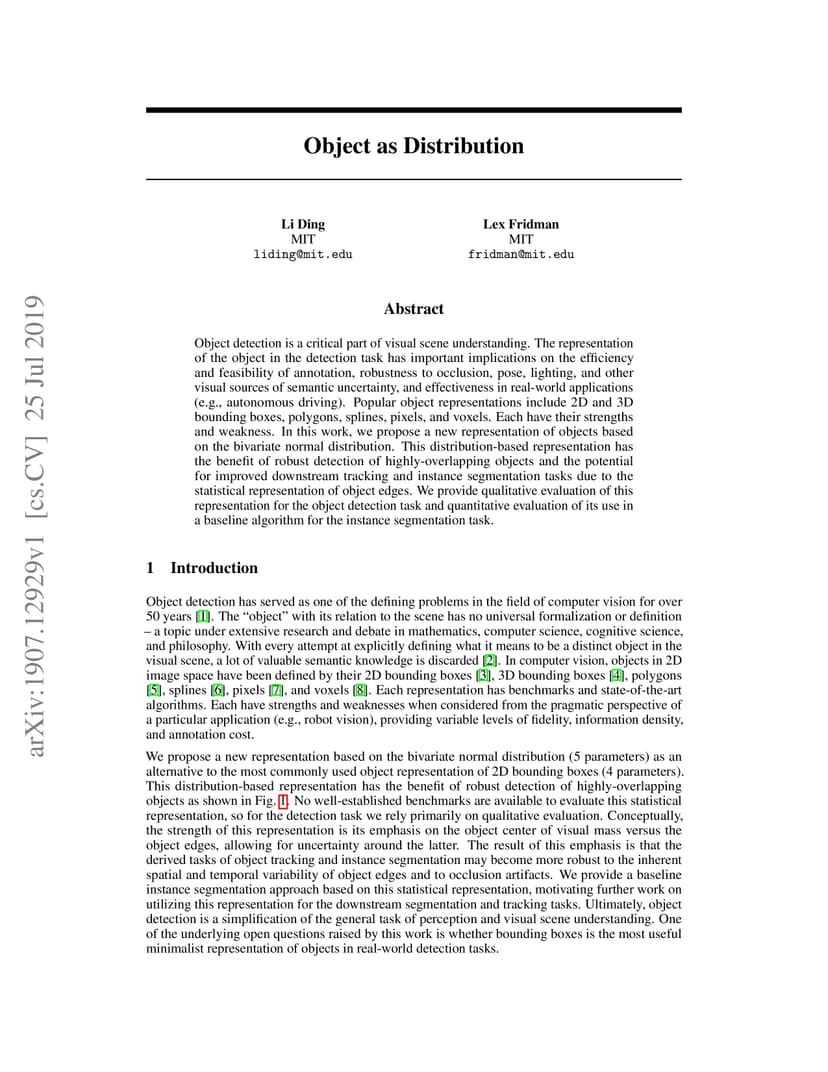 arXiv:1907.12929v1 [cs.CV] 25 Jul 2019

Object as Distribution

Li Ding
MIT
liding@mit.edu

Lex Fridman
MIT
fridman@mit.edu

Abstract

Object detection is a critical part of visual scene understanding. The representation of the object in the detection task has important implications on the efficiency and feasibility of annotation, robustness to occlusion, pose, lighting, and other visual sources of semantic uncertainty, and effectiveness in real-world applications (e.g., autonomous driving). Popular object representations include 2D and 3D bounding boxes, polygons, splines, pixels, and voxels. Each have their strengths and weakness. In this work, we propose a new representation of objects based on the bivariate normal distribution. This distribution-based representation has the benefit of robust detection of highly-overlapping objects and the potential for improved downstream tracking and instance segmentation tasks due to the statistical representation of object edges. We provide qualitative evaluation of this representation for the object detection task and quantitative evaluation of its use in a baseline algorithm for the instance segmentation task.

1 Introduction

Object detection has served as one of the defining problems in the field of computer vision for over 50 years [1]. The "object" with its relation to the scene has no universal formalization or definition – a topic under extensive research and debate in mathematics, computer science, cognitive science, and philosophy. With every attempt at explicitly defining what it means to be a distinct object in the visual scene, a lot of valuable semantic knowledge is discarded [2]. In computer vision, objects in 2D image space have been defined by their 2D bounding boxes [3], 3D bounding boxes [4], polygons [5], splines [6], pixels [7], and voxels [8]. Each representation has benchmarks and state-of-the-art algorithms. Each have strengths and weaknesses when considered from the pragmatic perspective of a particular application (e.g., robot vision), providing variable levels of fidelity, information density, and annotation cost.

We propose a new representation based on the bivariate normal distribution (5 parameters) as an alternative to the most commonly used object representation of 2D bounding boxes (4 parameters). This distribution-based representation has the benefit of robust detection of highly-overlapping objects as shown in Fig. 1. No well-established benchmarks are available to evaluate this statistical representation, so for the detection task we rely primarily on qualitative evaluation. Conceptually, the strength of this representation is its emphasis on the object center of visual mass versus the object edges, allowing for uncertainty around the latter. The result of this emphasis is that the derived tasks of object tracking and instance segmentation may become more robust to the inherent spatial and temporal variability of object edges and to occlusion artifacts. We provide a baseline instance segmentation approach based on this statistical representation, motivating further work on utilizing this representation for the downstream segmentation and tracking tasks. Ultimately, object detection is a simplification of the general task of perception and visual scene understanding. One of the underlying open questions raised by this work is whether bounding boxes is the most useful minimalist representation of objects in real-world detection tasks.